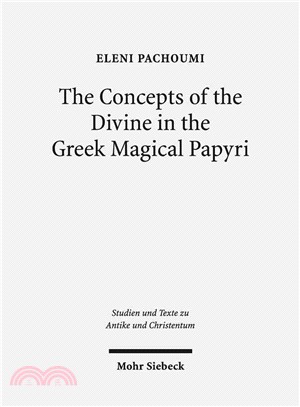 ELENI PACHOUMI

The Concepts of the Divine in the Greek Magical Papyri

Studien und Texte zu Antike und Christentum

Mohr Siebeck